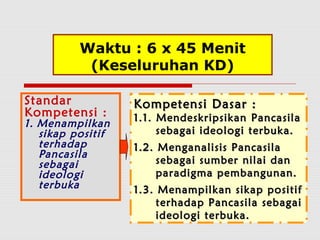 Waktu : 6 x 45 Menit
(Keseluruhan KD)

Standar Kompetensi :
1. Menampilkan sikap positif terhadap Pancasila sebagai ideologi terbuka

Kompetensi Dasar :
1.1. Mendeskripsikan Pancasila sebagai ideologi terbuka.
1.2. Menganalisis Pancasila sebagai sumber nilai dan paradigma pembangunan.
1.3. Menampilkan sikap positif terhadap Pancasila sebagai ideologi terbuka.